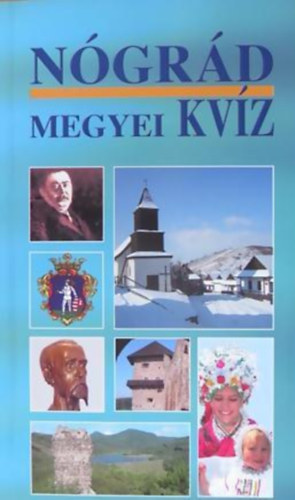 NÓGRÁD
MEGYEI KVÍZ